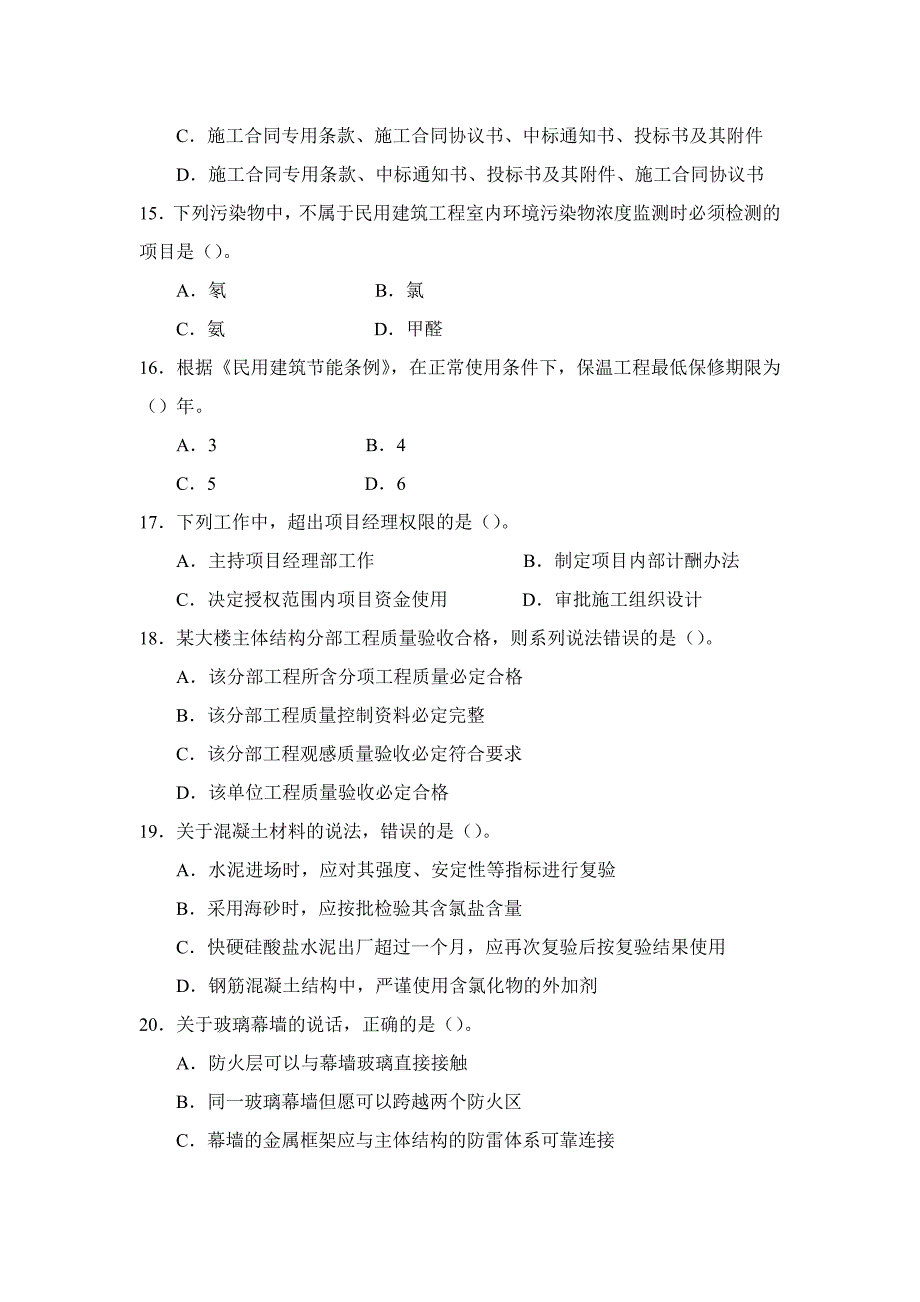 C．施工合同专用条款、施工合同协议书、中标通知书、投标书及其附件

D．施工合同专用条款、中标通知书、投标书及其附件、施工合同协议书

15．下列污染物中，不属于民用建筑工程室内环境污染物浓度监测时必须检测的项目是（）。

A．氡　　B．氯

C．氨　　D．甲醛

16．根据《民用建筑节能条例》，在正常使用条件下，保温工程最低保修期限为（）年。

A．3　　B．4

C．5　　D．6

17．下列工作中，超出项目经理权限的是（）。

A．主持项目经理部工作　　B．制定项目内部计酬办法

C．决定授权范围内项目资金使用　　D．审批施工组织设计

18．某大楼主体结构分部工程质量验收合格，则系列说法错误的是（）。

A．该分部工程所含分项工程质量必定合格

B．该分部工程质量控制资料必定完整

C．该分部工程观感质量验收必定符合要求

D．该单位工程质量验收必定合格

19．关于混凝土材料的说法，错误的是（）。

A．水泥进场时，应对其强度、安定性等指标进行复验

B．采用海砂时，应按批检验其含氯盐含量

C．快硬硅酸盐水泥出厂超过一个月，应再次复验后按复验结果使用

D．钢筋混凝土结构中，严谨使用含氯化物的外加剂

20．关于玻璃幕墙的说话，正确的是（）。

A．防火层可以与幕墙玻璃直接接触

B．同一玻璃幕墙但愿可以跨越两个防火区

C．幕墙的金属框架应与主体结构的防雷体系可靠连接